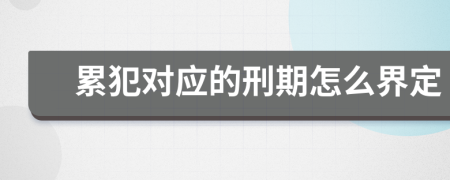 累犯对应的刑期怎么界定